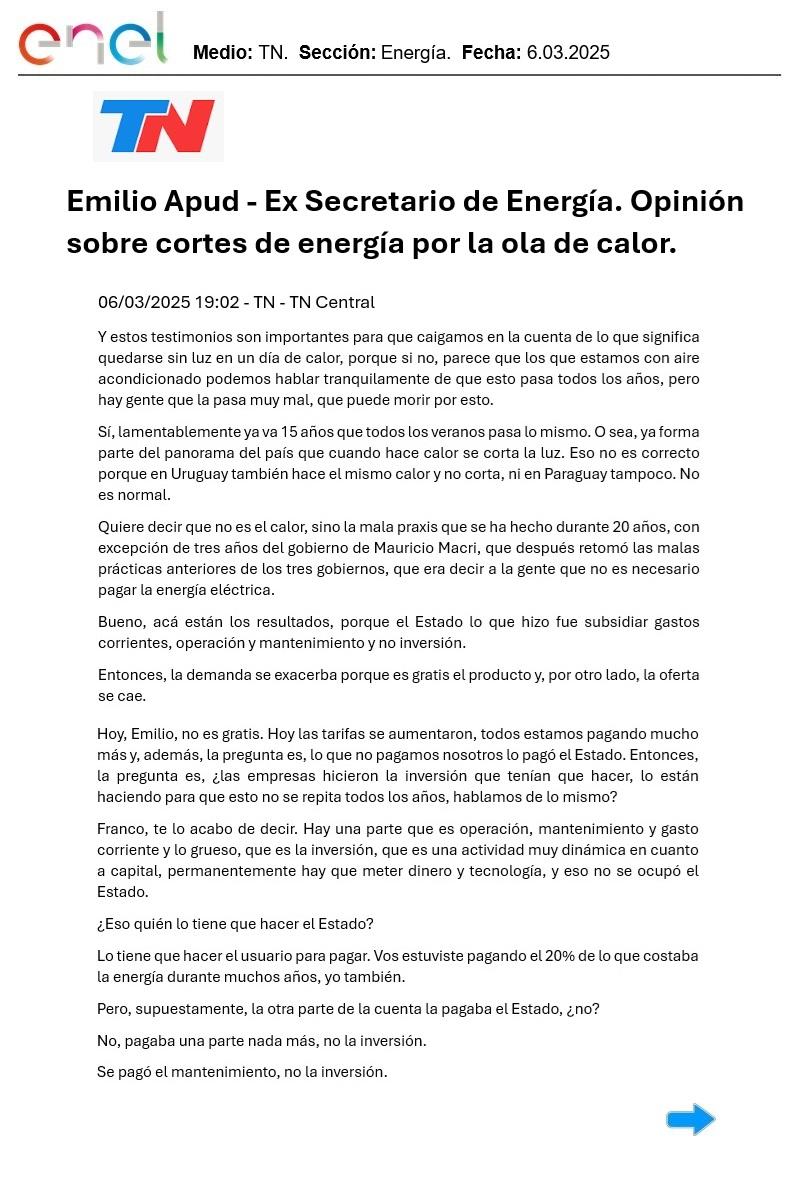 enel Medio: TN. Sección: Energía. Fecha: 6.03.2025

TN

Emilio Apud - Ex Secretario de Energía. Opinión sobre cortes de energía por la ola de calor.

06/03/2025 19:02 - TN - TN Central

Y estos testimonios son importantes para que caigamos en la cuenta de lo que significa quedarse sin luz en un día de calor, porque si no, parece que los que estamos con aire acondicionado podemos hablar tranquilamente de que esto pasa todos los años, pero hay gente que la pasa muy mal, que puede morir por esto.

Sí, lamentablemente ya va 15 años que todos los veranos pasa lo mismo. O sea, ya forma parte del panorama del país que cuando hace calor se corta la luz. Eso no es correcto porque en Uruguay también hace el mismo calor y no corta, ni en Paraguay tampoco. No es normal.

Quiere decir que no es el calor, sino la mala praxis que se ha hecho durante 20 años, con excepción de tres años del gobierno de Mauricio Macri, que después retomó las malas prácticas anteriores de los tres gobiernos, que era decir a la gente que no es necesario pagar la energía eléctrica.

Bueno, acá están los resultados, porque el Estado lo que hizo fue subsidiar gastos corrientes, operación y mantenimiento y no inversión.

Entonces, la demanda se exacerba porque es gratis el producto y, por otro lado, la oferta se cae.

Hoy, Emilio, no es gratis. Hoy las tarifas se aumentaron, todos estamos pagando mucho más y, además, la pregunta es, lo que no pagamos nosotros lo pagó el Estado. Entonces, la pregunta es, ¿las empresas hicieron la inversión que tenían que hacer, lo están haciendo para que esto no se repita todos los años, hablamos de lo mismo?

Franco, te lo acabo de decir. Hay una parte que es operación, mantenimiento y gasto corriente y lo grueso, que es la inversión, que es una actividad muy dinámica en cuanto a capital, permanentemente hay que meter dinero y tecnología, y eso no se ocupó el Estado.

¿Eso quién lo tiene que hacer el Estado?

Lo tiene que hacer el usuario para pagar. Vos estuviste pagando el 20% de lo que costaba la energía durante muchos años, yo también.

Pero, supuestamente, la otra parte de la cuenta la pagaba el Estado, ¿no?

No, pagaba una parte nada más, no la inversión.

Se pagó el mantenimiento, no la inversión.